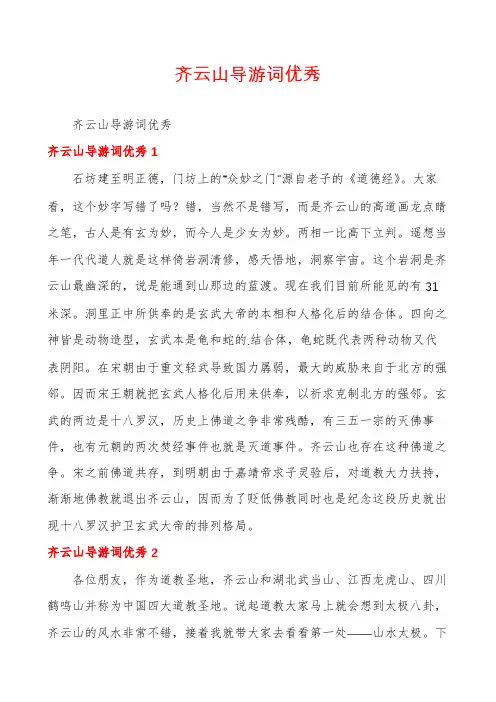 齐云山导游词优秀

齐云山导游词优秀

齐云山导游词优秀 1

石坊建至明正德，门坊上的"众妙之门"源自老子的《道德经》。大家看，这个妙字写错了吗？错，当然不是错写，而是齐云山的高道画龙点睛之笔，古人是有玄为妙，而今人是少女为妙。两相一比高下立判。遥想当年一代代道人就是这样倚岩洞清修，感天悟地，洞察宇宙。这个岩洞是齐云山最幽深的，说是能通到山那边的蓝渡。现在我们目前所能见的有 31 米深。洞里正中所供奉的是玄武大帝的本相和人格化后的结合体。四向之神皆是动物造型，玄武本是龟和蛇的结合体，龟蛇既代表两种动物又代表阴阳。在宋朝由于重文轻武导致国力孱弱，最大的威胁来自于北方的强邻。因而宋王朝就把玄武人格化后用来供奉，以祈求克制北方的强邻。玄武的两边是十八罗汉，历史上佛道之争非常残酷，有三五一宗的灭佛事件，也有元朝的两次焚经事件也就是灭道事件。齐云山也存在这种佛道之争。宋之前佛道共存，到明朝由于嘉靖帝求子灵验后，对道教大力扶持，渐渐地佛教就退出齐云山，因而为了贬低佛教同时也是纪念这段历史就出现十八罗汉护卫玄武大帝的排列格局。

齐云山导游词优秀 2

各位朋友，作为道教圣地，齐云山和湖北武当山、江西龙虎山、四川鹤鸣山并称为中国四大道教圣地。说起道教大家马上就会想到太极八卦，齐云山的风水非常不错，接着我就带大家去看看第一处——山水太极。下